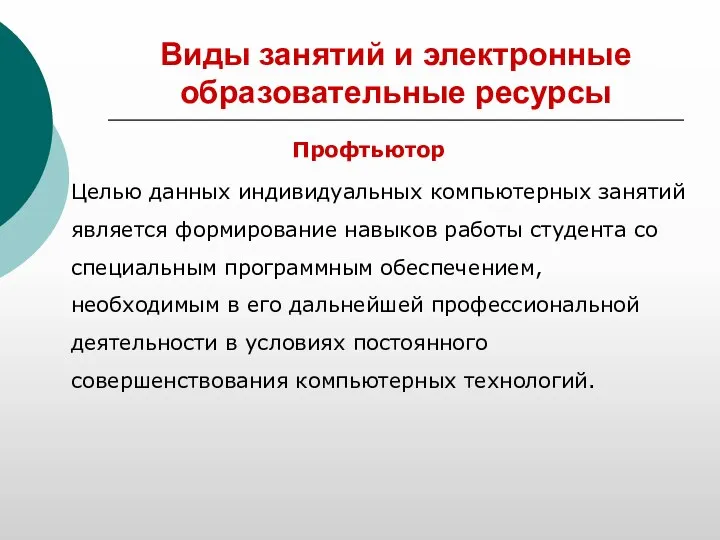 Виды занятий и электронные образовательные ресурсы

Профтьютор

Целью данных индивидуальных компьютерных занятий является формирование навыков работы студента со специальным программным обеспечением, необходимым в его дальнейшей профессиональной деятельности в условиях постоянного совершенствования компьютерных технологий.